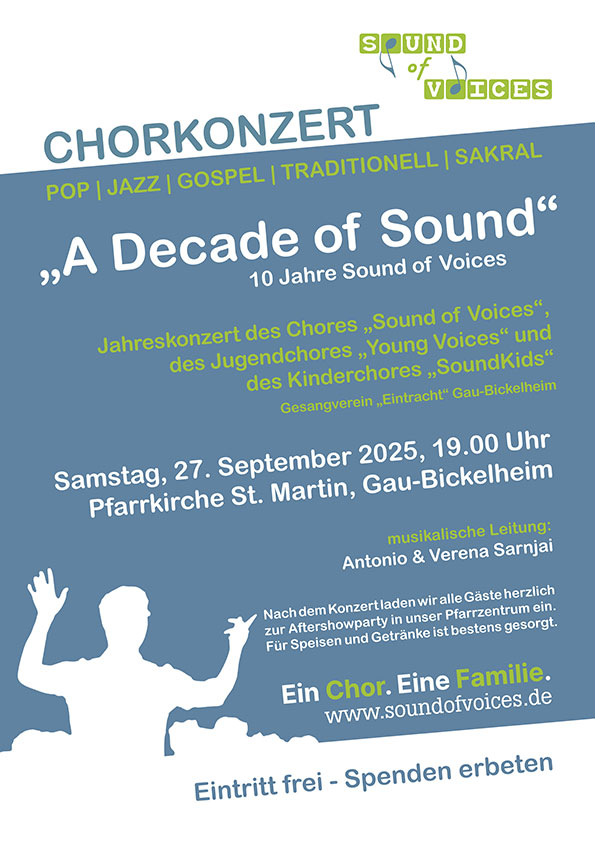 SOUND of VOICES

CHORKONZERT

POP | JAZZ | GOSPEL | TRADITIONELL | SAKRAL

„A Decade of Sound“
10 Jahre Sound of Voices

Jahreskonzert des Chores „Sound of Voices“, des Jugendchores „Young Voices“ und des Kinderchores „SoundKids“
Gesangverein „Eintracht“ Gau-Bickelheim

Samstag, 27. September 2025, 19.00 Uhr
Pfarrkirche St. Martin, Gau-Bickelheim

musikalische Leitung:
Antonio & Verena Sarnjai

Nach dem Konzert laden wir alle Gäste herzlich zur Aftershowparty in unser Pfarrzentrum ein. Für Speisen und Getränke ist bestens gesorgt.

Ein Chor. Eine Familie.
www.soundofvoices.de

Eintritt frei - Spenden erbeten